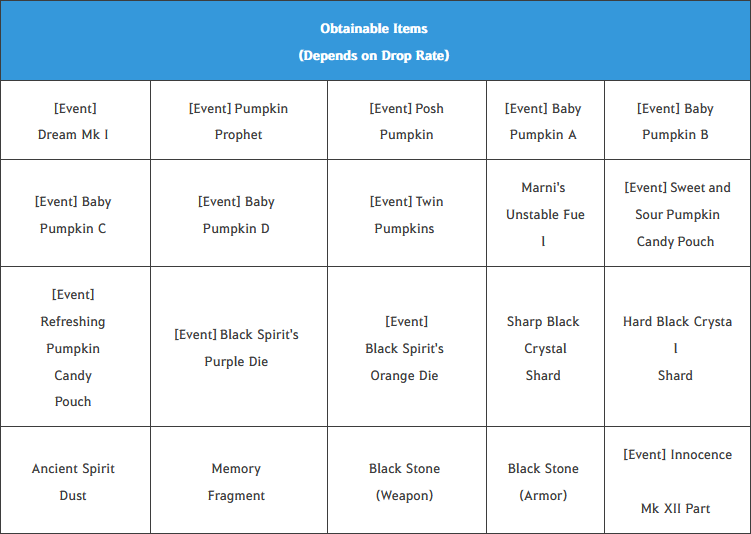 | Obtainable Items (Depends on Drop Rate) | | | | |
|---|---|---|---|---|
| [Event] Dream Mk I | [Event] Pumpkin Prophet | [Event] Posh Pumpkin | [Event] Baby Pumpkin A | [Event] Baby Pumpkin B |
| [Event] Baby Pumpkin C | [Event] Baby Pumpkin D | [Event] Twin Pumpkins | Marni's Unstable Fuel | [Event] Sweet and Sour Pumpkin Candy Pouch |
| [Event] Refreshing Pumpkin Candy Pouch | [Event] Black Spirit's Purple Die | [Event] Black Spirit's Orange Die | Sharp Black Crystal Shard | Hard Black Crystal Shard |
| Ancient Spirit Dust | Memory Fragment | Black Stone (Weapon) | Black Stone (Armor) | [Event] Innocence Mk XII Part |